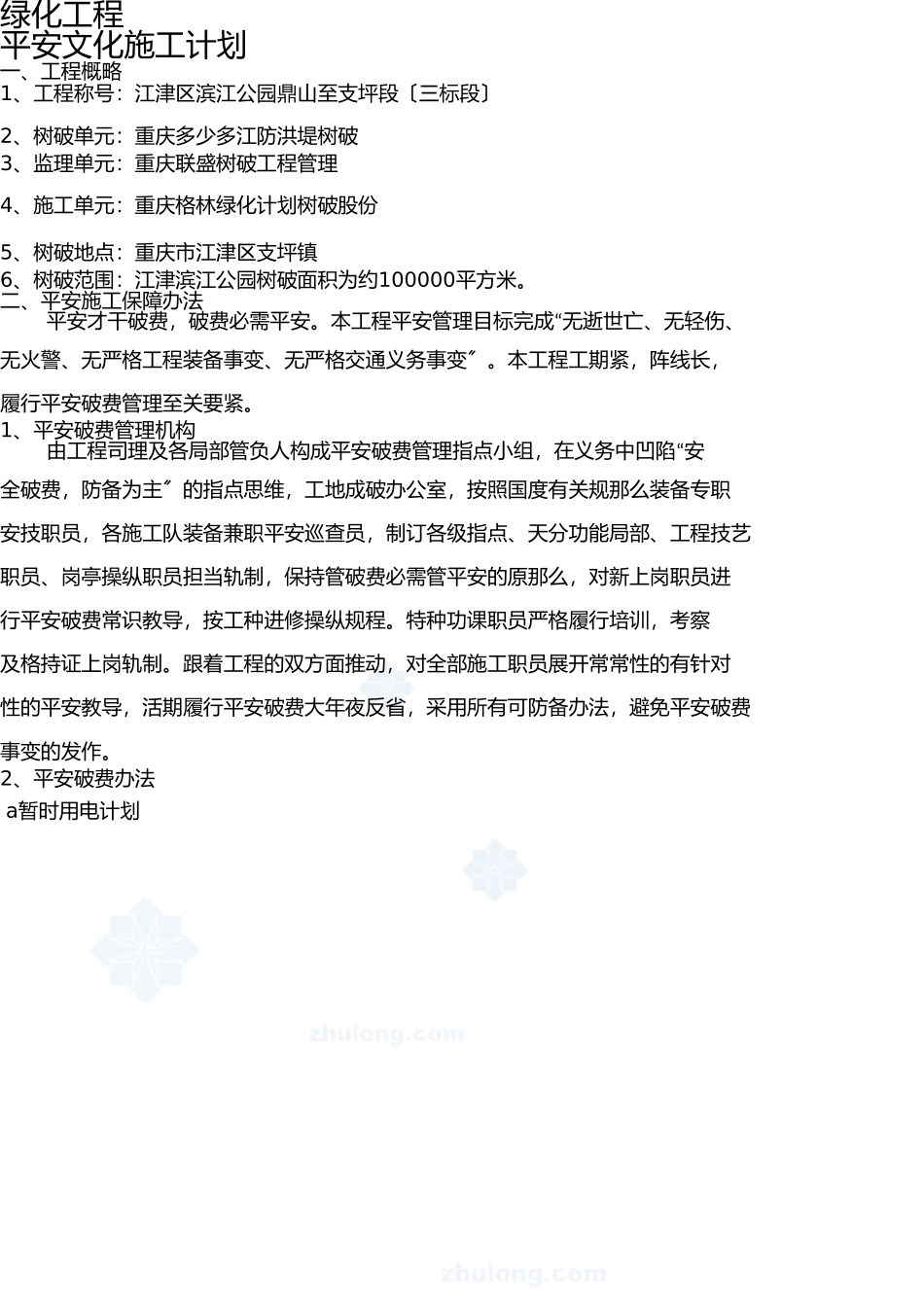 绿化工程
平安文化施工计划
一、工程概略
1、工程称号：江津区滨江公园鼎山至支坪段〔三标段〕

2、树破单元：重庆多少多江防洪堤树破
3、监理单元：重庆联盛树破工程管理

4、施工单元：重庆格林绿化计划树破股份

5、树破地点：重庆市江津区支坪镇
6、树破范围：江津滨江公园树破面积为约100000平方米。
二、平安施工保障办法
平安才干破费，破费必需平安。本工程平安管理目标完成“无逝世亡、无轻伤、无火警、无严格工程装备事变、无严格交通义务事变〞。本工程工期紧，阵线长，履行平安破费管理至关要紧。
1、平安破费管理机构
由工程司理及各局部管负人构成平安破费管理指点小组，在义务中凹陷“安全破费，防备为主〞的指点思维，工地成破办公室，按照国度有关规那么装备专职安技职员，各施工队装备兼职平安巡查员，制订各级指点、天分功能局部、工程技艺职员、岗亭操纵职员担当轨制，保持管破费必需管平安的原那么，对新上岗职员进行平安破费常识教导，按工种进修操纵规程。特种功课职员严格履行培训，考察及格持证上岗轨制。跟着工程的双方面推动，对全部施工职员展开常常性的有针对性的平安教导，活期履行平安破费大年夜反省，采用所有可防备办法，避免平安破费事变的发作。
2、平安破费办法
a暂时用电计划

zhulong.com

zhulong.com